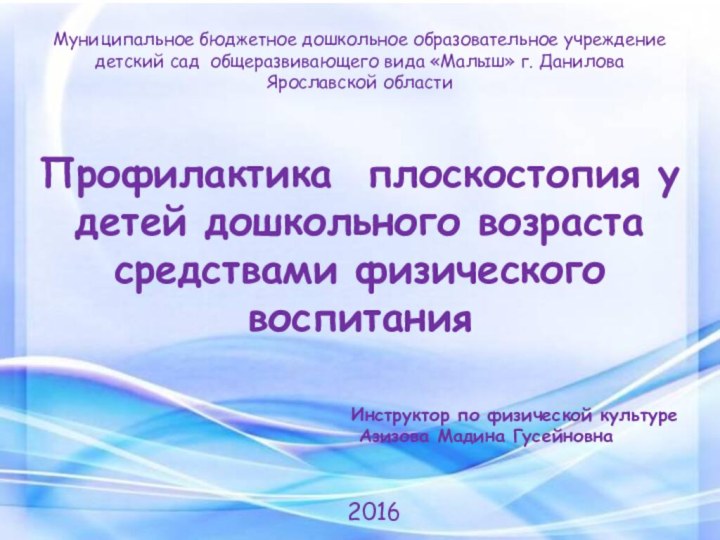 Муниципальное бюджетное дошкольное образовательное учреждение детский сад общеразвивающего вида «Малыш» г. Данилова Ярославской области

Профилактика плоскостопия у детей дошкольного возраста средствами физического воспитания

Инструктор по физической культуре
Азизова Мадина Гусейновна

2016